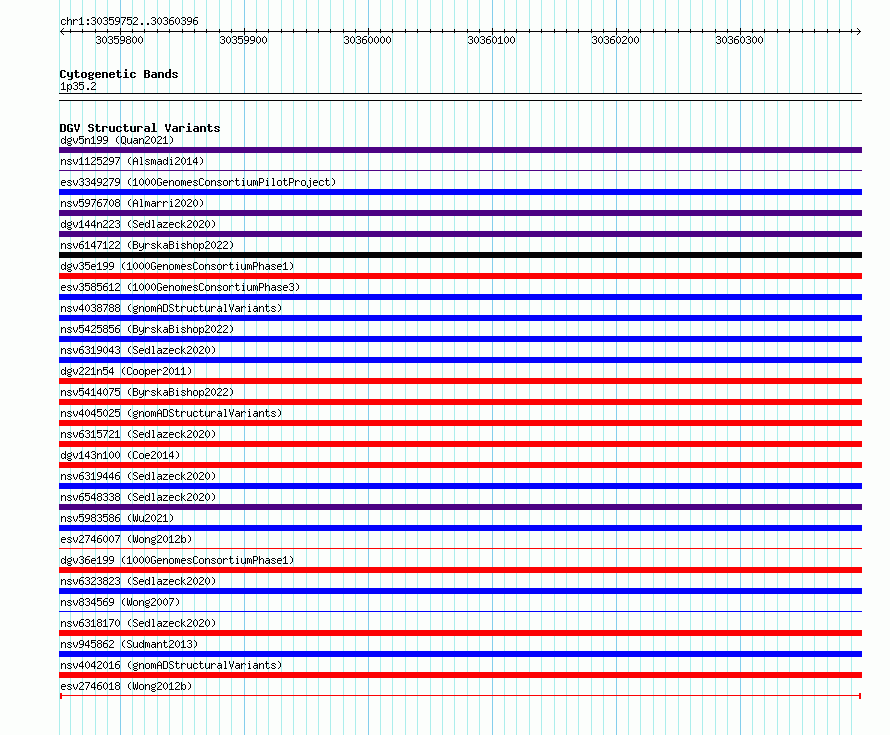 chr1:30359752..30360396

30359800 30359900 30360000 30360100 30360200 30360300

Cytogenetic Bands
1p35.2

DGV Structural Variants
dgv5n199 (Quan2021)
nsv1125297 (Alsmadi2014)
esv3349279 (1000GenomesConsortiumPilotProject)
nsv5976708 (Almarri2020)
dgv144n223 (Sedlazeck2020)
nsv6147122 (ByrskaBishop2022)
dgv35e199 (1000GenomesConsortiumPhase1)
esv3585612 (1000GenomesConsortiumPhase3)
nsv4038788 (gnomADStructuralVariants)
nsv5425856 (ByrskaBishop2022)
nsv6319043 (Sedlazeck2020)
dgv221n54 (Cooper2011)
nsv5414075 (ByrskaBishop2022)
nsv4045025 (gnomADStructuralVariants)
nsv6315721 (Sedlazeck2020)
dgv143n100 (Coe2014)
nsv6319446 (Sedlazeck2020)
nsv6548338 (Sedlazeck2020)
nsv5983586 (Wu2021)
esv2746007 (Wong2012b)
dgv36e199 (1000GenomesConsortiumPhase1)
nsv6323823 (Sedlazeck2020)
nsv834569 (Wong2007)
nsv6318170 (Sedlazeck2020)
nsv945862 (Sudmant2013)
nsv4042016 (gnomADStructuralVariants)
esv2746018 (Wong2012b)